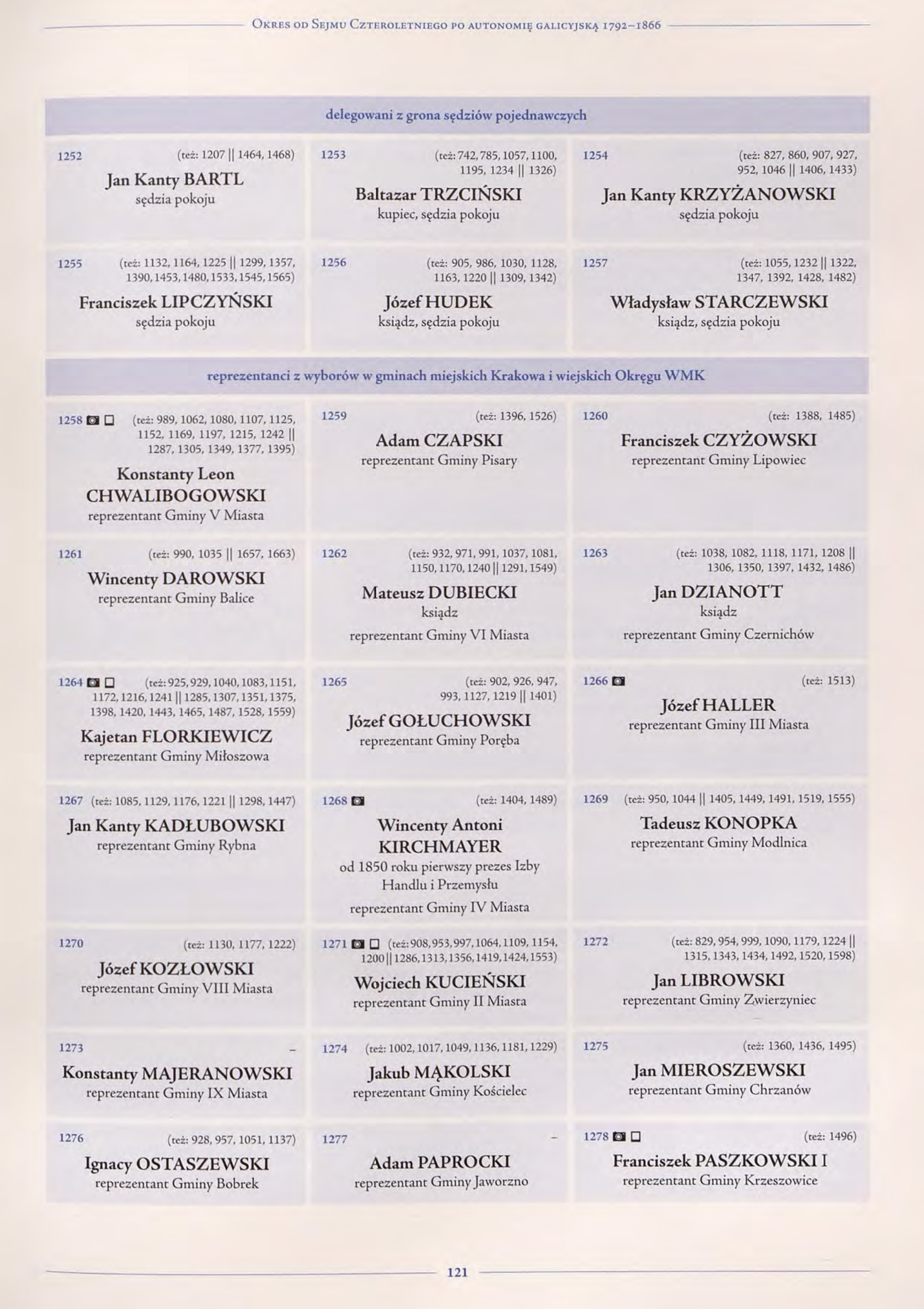 Okres od Sejmu Czteroletniego po autonomię galicyjską 1792–1866

delegowani z grona sędziów pojednawczych

1252 (też: 1207 || 1464, 1468)
Jan Kanty BARTL
sędzia pokoju

1253 (też: 742, 785, 1057, 1100, 1195, 1234 || 1326)
Baltazar TRZCIŃSKI
kupiec, sędzia pokoju

1254 (też: 827, 860, 907, 927, 952, 1046 || 1406, 1433)
Jan Kanty KRZYŻANOWSKI
sędzia pokoju

1255 (też: 1132, 1164, 1225 || 1299, 1357, 1390, 1453, 1480, 1533, 1545, 1565)
Franciszek LIPCZYŃSKI
sędzia pokoju

1256 (też: 905, 986, 1030, 1128, 1163, 1220 || 1309, 1342)
Józef HUDEK
ksiądz, sędzia pokoju

1257 (też: 1055, 1232 || 1322, 1347, 1392, 1428, 1482)
Władysław STARCZEWSKI
ksiądz, sędzia pokoju

reprezentanci z wyborów w gminach miejskich Krakowa i wiejskich Okręgu WMK

1258 (też: 989, 1062, 1080, 1107, 1125, 1152, 1169, 1197, 1215, 1242 || 1287, 1305, 1349, 1377, 1395)
Konstanty Leon CHWALIBOGOWSKI
reprezentant Gminy V Miasta

1259 (też: 1396, 1526)
Adam CZAPSKI
reprezentant Gminy Pisary

1260 (też: 1388, 1485)
Franciszek CZYŻOWSKI
reprezentant Gminy Lipowiec

1261 (też: 990, 1035 || 1657, 1663)
Wincenty DAROWSKI
reprezentant Gminy Balice

1262 (też: 932, 971, 991, 1037, 1081, 1150, 1170, 1240 || 1291, 1549)
Mateusz DUBIECKI
ksiądz
reprezentant Gminy VI Miasta

1263 (też: 1038, 1082, 1118, 1171, 1208 || 1306, 1350, 1397, 1432, 1486)
Jan DZIANOTT
ksiądz
reprezentant Gminy Czernichów

1264 (też: 925, 929, 1040, 1083, 1151, 1172, 1216, 1241 || 1285, 1307, 1351, 1375, 1398, 1420, 1443, 1465, 1487, 1528, 1559)
Kajetan FLORKIEWICZ
reprezentant Gminy Miłoszowa

1265 (też: 902, 926, 947, 993, 1127, 1219 || 1401)
Józef GOŁUCHOWSKI
reprezentant Gminy Poręba

1266 (też: 1513)
Józef HALLER
reprezentant Gminy III Miasta

1267 (też: 1085, 1129, 1176, 1221 || 1298, 1447)
Jan Kanty KADŁUBOWSKI
reprezentant Gminy Rybna

1268 (też: 1404, 1489)
Wincenty Antoni KIRCHMAYER
od 1850 roku pierwszy prezes Izby Handlu i Przemysłu
reprezentant Gminy IV Miasta

1269 (też: 950, 1044 || 1405, 1449, 1491, 1519, 1555)
Tadeusz KONOPKA
reprezentant Gminy Modlnica

1270 (też: 1130, 1177, 1222)
Józef KOZŁOWSKI
reprezentant Gminy VIII Miasta

1271 (też: 908, 953, 997, 1064, 1109, 1154, 1200 || 1286, 1313, 1356, 1419, 1424, 1553)
Wojciech KUCIEŃSKI
reprezentant Gminy II Miasta

1272 (też: 829, 954, 999, 1090, 1179, 1224 || 1315, 1343, 1434, 1492, 1520, 1598)
Jan LIBROWSKI
reprezentant Gminy Zwierzyniec

1273 –
Konstanty MAJERANOWSKI
reprezentant Gminy IX Miasta

1274 (też: 1002, 1017, 1049, 1136, 1181, 1229)
Jakub MĄKOLSKI
reprezentant Gminy Kościelec

1275 (też: 1360, 1436, 1495)
Jan MIEROSZEWSKI
reprezentant Gminy Chrzanów

1276 (też: 928, 957, 1051, 1137)
Ignacy OSTASZEWSKI
reprezentant Gminy Bobrek

1277 –
Adam PAPROCKI
reprezentant Gminy Jaworzno

1278 (też: 1496)
Franciszek PASZKOWSKI I
reprezentant Gminy Krzeszowice

121